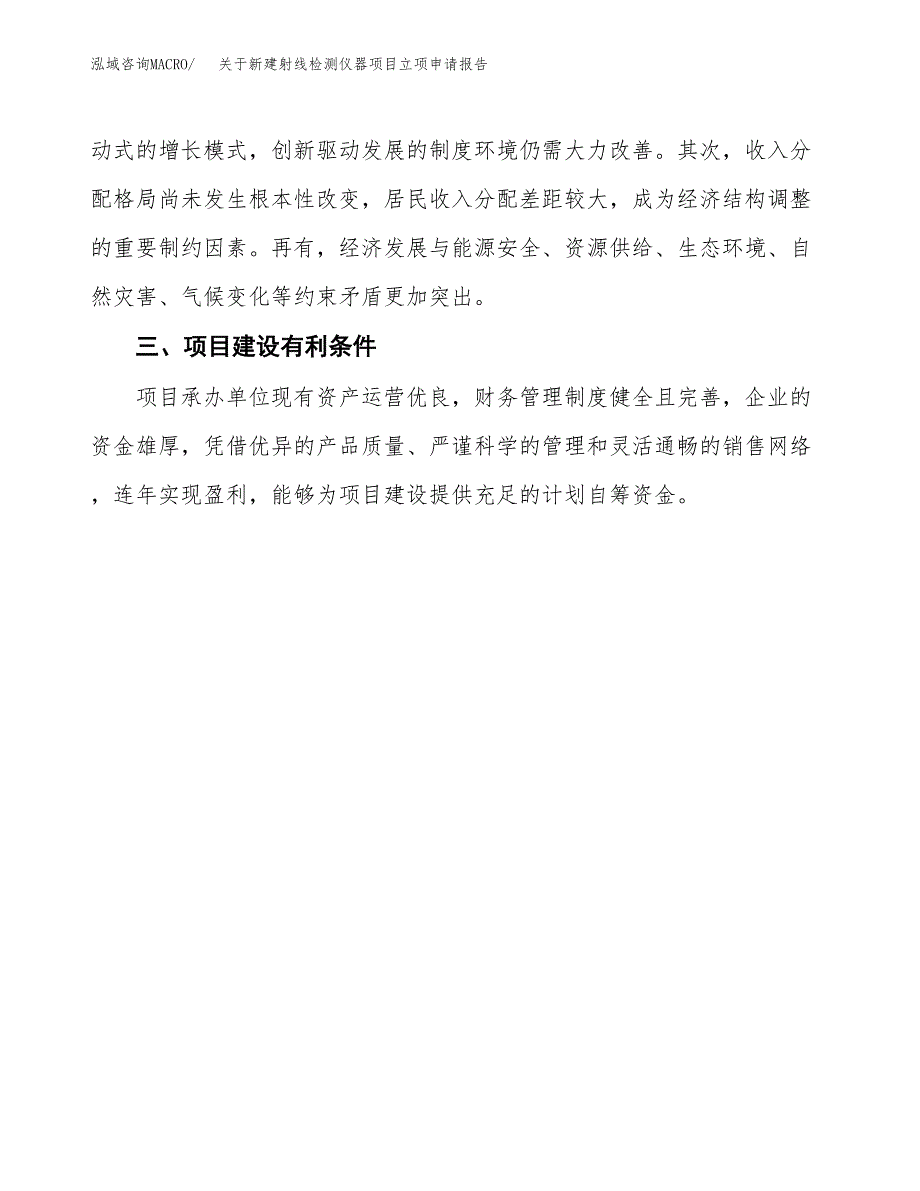 泓域咨询MACRO/　关于新建射线检测仪器项目立项申请报告

动式的增长模式，创新驱动发展的制度环境仍需大力改善。其次，收入分配格局尚未发生根本性改变，居民收入分配差距较大，成为经济结构调整的重要制约因素。再有，经济发展与能源安全、资源供给、生态环境、自然灾害、气候变化等约束矛盾更加突出。

三、项目建设有利条件

项目承办单位现有资产运营优良，财务管理制度健全且完善，企业的资金雄厚，凭借优异的产品质量、严谨科学的管理和灵活通畅的销售网络，连年实现盈利，能够为项目建设提供充足的计划自筹资金。